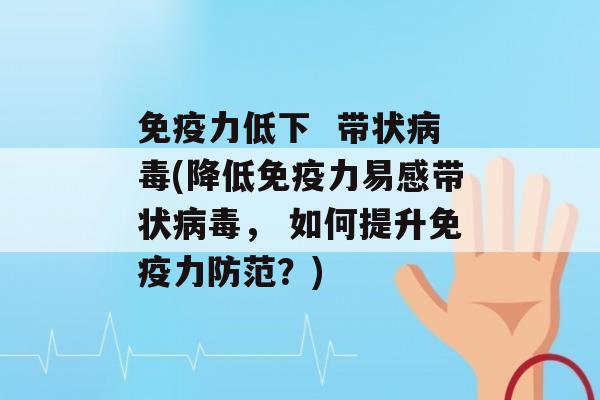 免疫力低下 带状病毒(降低免疫力易感带状病毒， 如何提升免疫力防范？)